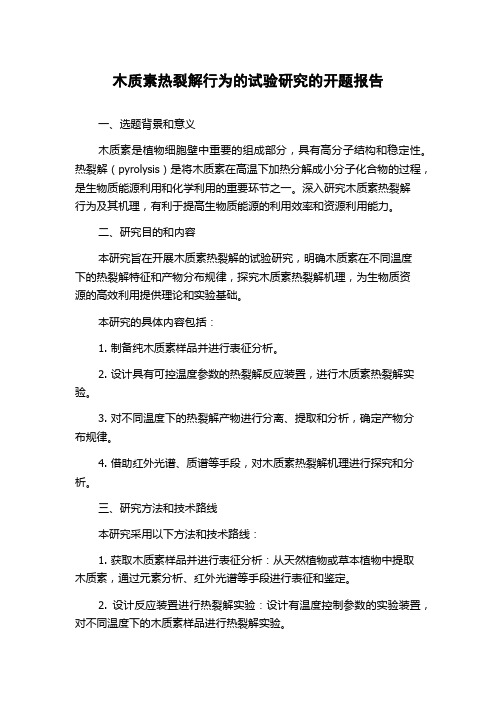 木质素热裂解行为的试验研究的开题报告

一、选题背景和意义

木质素是植物细胞壁中重要的组成部分，具有高分子结构和稳定性。热裂解（pyrolysis）是将木质素在高温下加热分解成小分子化合物的过程，是生物质能源利用和化学利用的重要环节之一。深入研究木质素热裂解行为及其机理，有利于提高生物质能源的利用效率和资源利用能力。

二、研究目的和内容

本研究旨在开展木质素热裂解的试验研究，明确木质素在不同温度下的热裂解特征和产物分布规律，探究木质素热裂解机理，为生物质资源的高效利用提供理论和实验基础。

本研究的具体内容包括：

1. 制备纯木质素样品并进行表征分析。

2. 设计具有可控温度参数的热裂解反应装置，进行木质素热裂解实验。

3. 对不同温度下的热裂解产物进行分离、提取和分析，确定产物分布规律。

4. 借助红外光谱、质谱等手段，对木质素热裂解机理进行探究和分析。

三、研究方法和技术路线

本研究采用以下方法和技术路线：

1. 获取木质素样品并进行表征分析：从天然植物或草本植物中提取木质素，通过元素分析、红外光谱等手段进行表征和鉴定。

2. 设计反应装置进行热裂解实验：设计有温度控制参数的实验装置，对不同温度下的木质素样品进行热裂解实验。